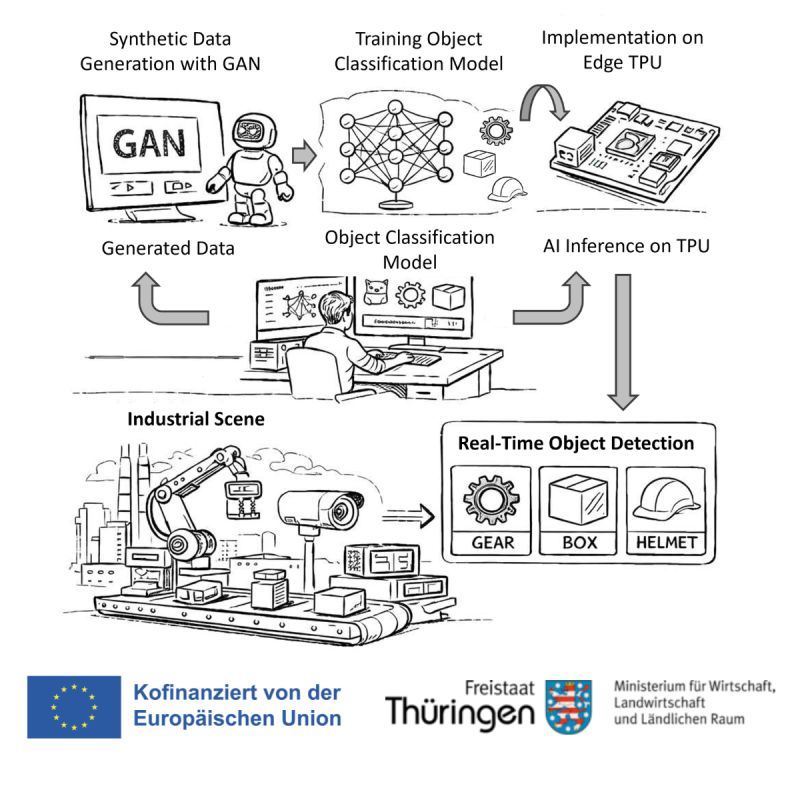 Synthetic Data Generation with GAN

Training Object Classification Model

Implementation on Edge TPU

GAN

Generated Data

Object Classification Model

AI Inference on TPU

Industrial Scene

Real-Time Object Detection

GEAR

BOX

HELMET

Kofinanziert von der Europäischen Union

Freistaat Thüringen

Ministerium für Wirtschaft, Landwirtschaft und Ländlichen Raum